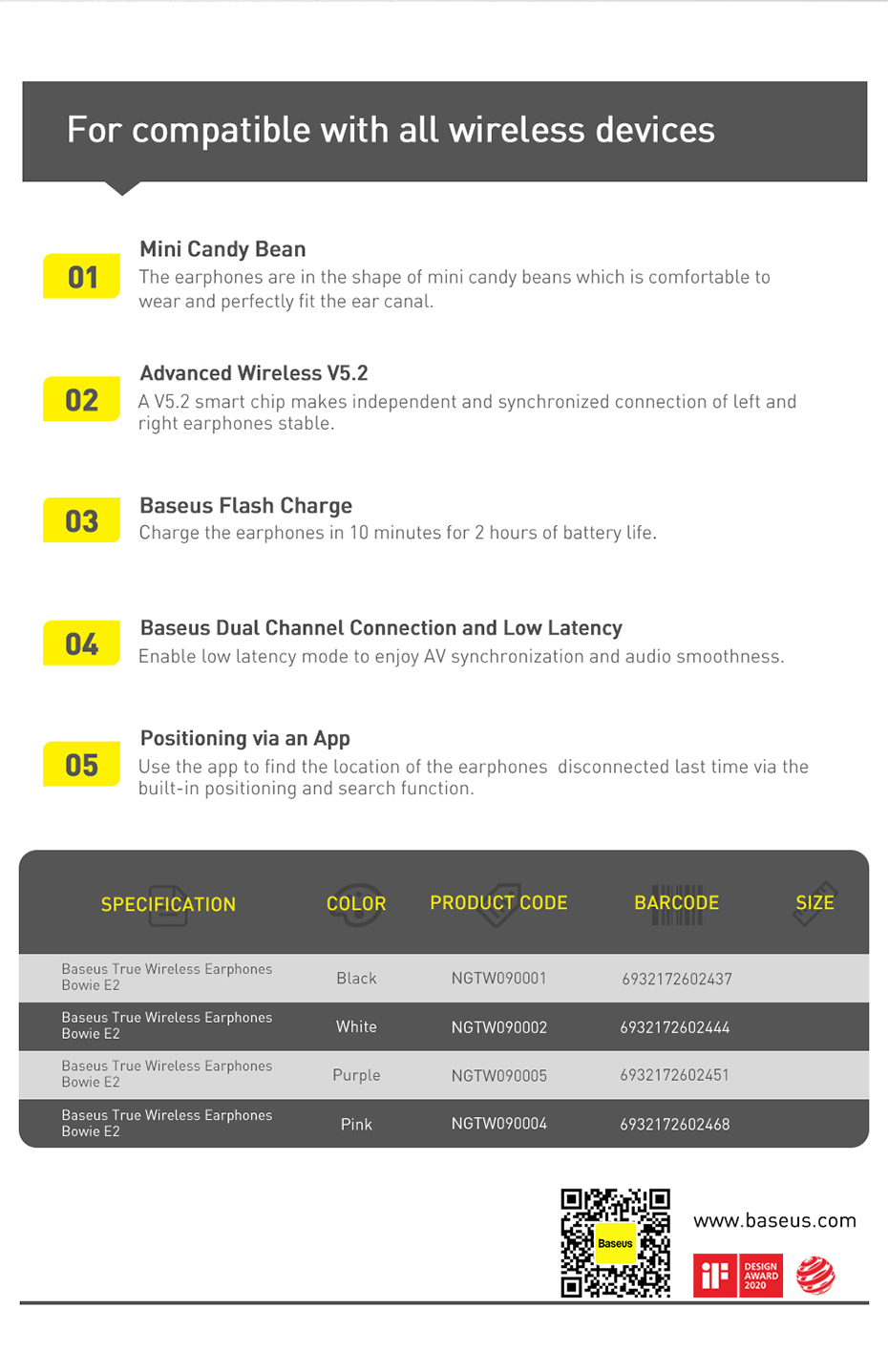 For compatible with all wireless devices

01
Mini Candy Bean
The earphones are in the shape of mini candy beans which is comfortable to wear and perfectly fit the ear canal.

02
Advanced Wireless V5.2
A V5.2 smart chip makes independent and synchronized connection of left and right earphones stable.

03
Baseus Flash Charge
Charge the earphones in 10 minutes for 2 hours of battery life.

04
Baseus Dual Channel Connection and Low Latency
Enable low latency mode to enjoy AV synchronization and audio smoothness.

05
Positioning via an App
Use the app to find the location of the earphones disconnected last time via the built-in positioning and search function.

| SPECIFICATION | COLOR | PRODUCT CODE | BARCODE | SIZE |
|---|---|---|---|---|
| Baseus True Wireless Earphones Bowie E2 | Black | NGTW090001 | 6932172602437 | |
| Baseus True Wireless Earphones Bowie E2 | White | NGTW090002 | 6932172602444 | |
| Baseus True Wireless Earphones Bowie E2 | Purple | NGTW090005 | 6932172602451 | |
| Baseus True Wireless Earphones Bowie E2 | Pink | NGTW090004 | 6932172602468 | |

Baseus
www.baseus.com
iF DESIGN AWARD 2020